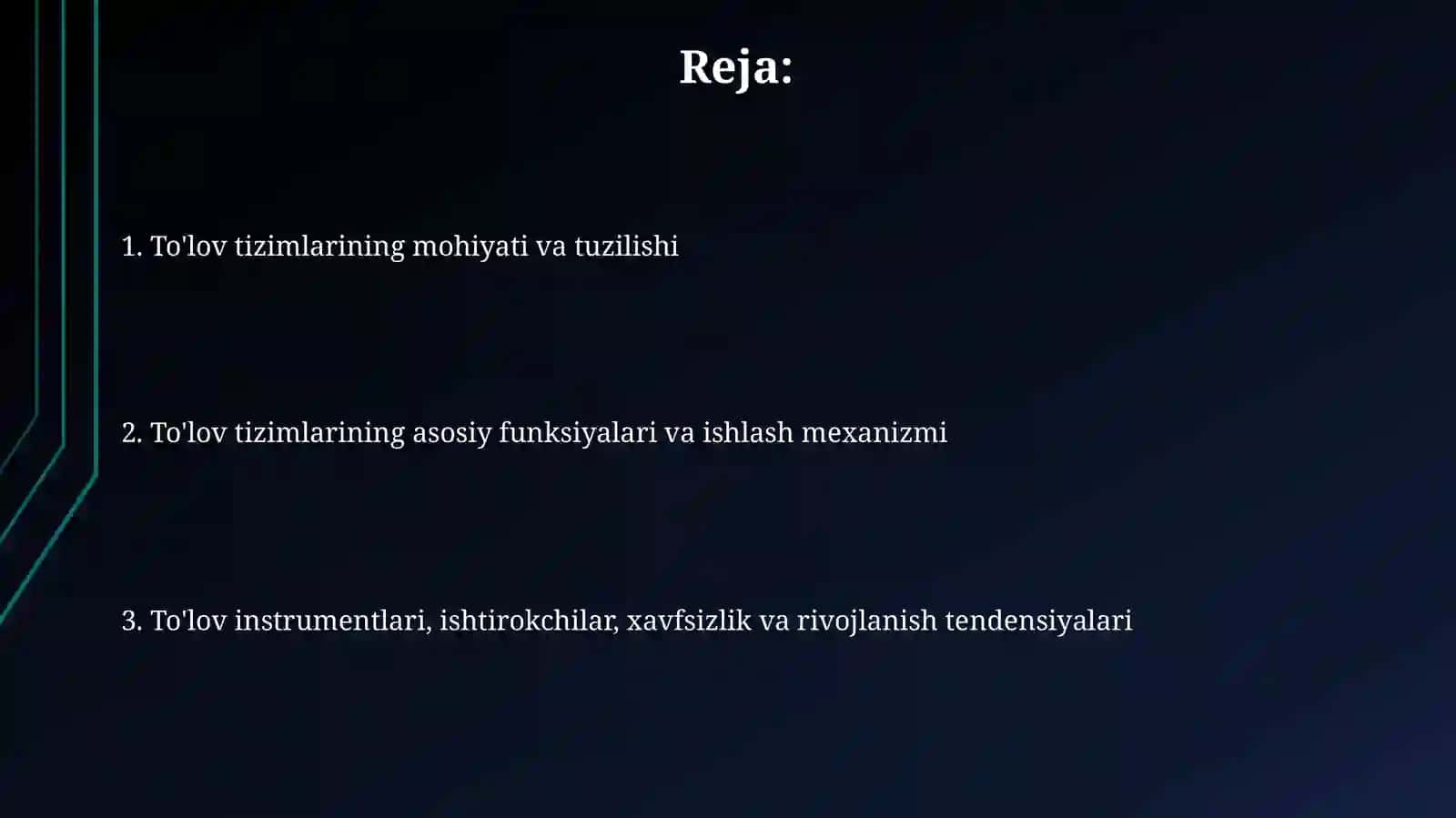 Reja:

1. To'lov tizimlarining mohiyati va tuzilishi

2. To'lov tizimlarining asosiy funksiyalari va ishlash mexanizmi

3. To'lov instrumentlari, ishtirokchilar, xavfsizlik va rivojlanish tendensiyalari